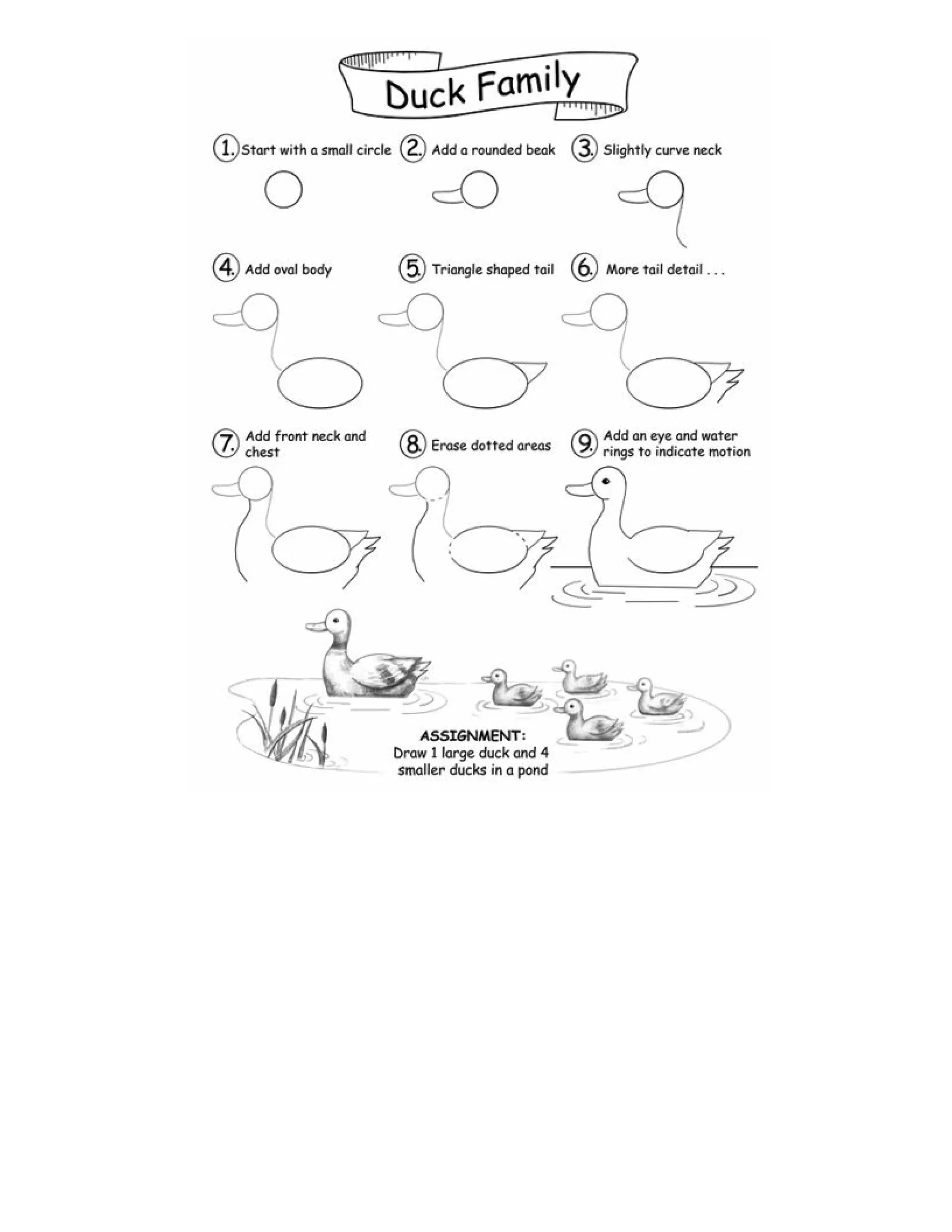 Duck Family

1. Start with a small circle

2. Add a rounded beak

3. Slightly curve neck

4. Add oval body

5. Triangle shaped tail

6. More tail detail . . .

7. Add front neck and chest

8. Erase dotted areas

9. Add an eye and water rings to indicate motion

ASSIGNMENT:
Draw 1 large duck and 4 smaller ducks in a pond